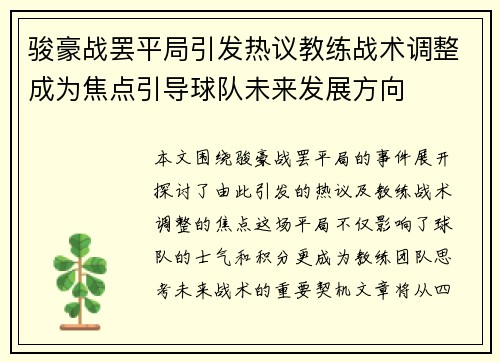 骏豪战罢平局引发热议教练战术调整成为焦点引导球队未来发展方向

本文围绕骏豪战罢平局的事件展开探讨了由此引发的热议及教练战术调整的焦点这场平局不仅影响了球队的士气和积分更成为教练团队思考未来战术的重要契机文章将从四